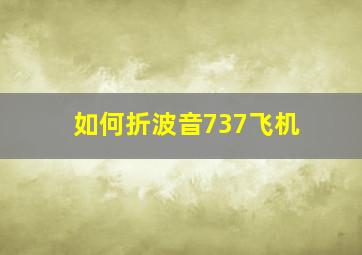 如何折波音737飞机